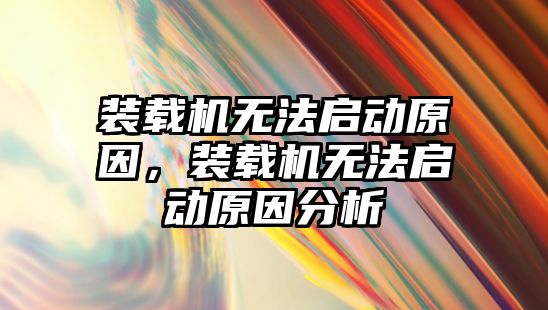 装载机无法启动原因，装载机无法启动原因分析